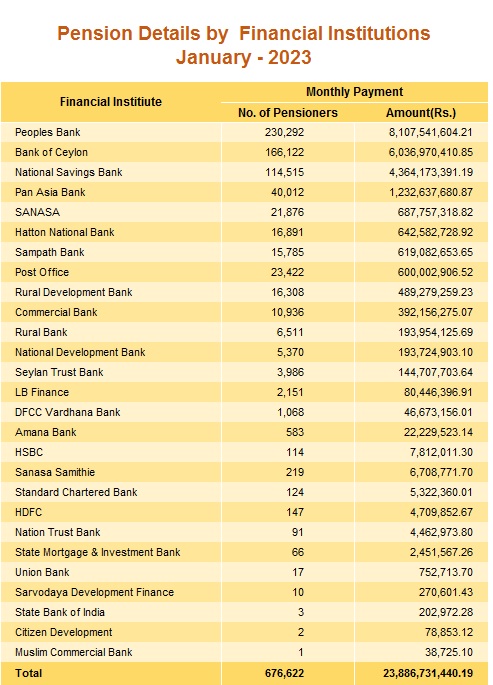 Pension Details by Financial Institutions
January - 2023

| Financial Institiute | Monthly Payment | |
|---|---|---|
| | No. of Pensioners | Amount(Rs.) |
| Peoples Bank | 230,292 | 8,107,541,604.21 |
| Bank of Ceylon | 166,122 | 6,036,970,410.85 |
| National Savings Bank | 114,515 | 4,364,173,391.19 |
| Pan Asia Bank | 40,012 | 1,232,637,680.87 |
| SANASA | 21,876 | 687,757,318.82 |
| Hatton National Bank | 16,891 | 642,582,728.92 |
| Sampath Bank | 15,785 | 619,082,653.65 |
| Post Office | 23,422 | 600,002,906.52 |
| Rural Development Bank | 16,308 | 489,279,259.23 |
| Commercial Bank | 10,936 | 392,156,275.07 |
| Rural Bank | 6,511 | 193,954,125.69 |
| National Development Bank | 5,370 | 193,724,903.10 |
| Seylan Trust Bank | 3,986 | 144,707,703.64 |
| LB Finance | 2,151 | 80,446,396.91 |
| DFCC Vardhana Bank | 1,068 | 46,673,156.01 |
| Amana Bank | 583 | 22,229,523.14 |
| HSBC | 114 | 7,812,011.30 |
| Sanasa Samithie | 219 | 6,708,771.70 |
| Standard Chartered Bank | 124 | 5,322,360.01 |
| HDFC | 147 | 4,709,852.67 |
| Nation Trust Bank | 91 | 4,462,973.80 |
| State Mortgage & Investment Bank | 66 | 2,451,567.26 |
| Union Bank | 17 | 752,713.70 |
| Sarvodaya Development Finance | 10 | 270,601.43 |
| State Bank of India | 3 | 202,972.28 |
| Citizen Development | 2 | 78,853.12 |
| Muslim Commercial Bank | 1 | 38,725.10 |
| Total | 676,622 | 23,886,731,440.19 |